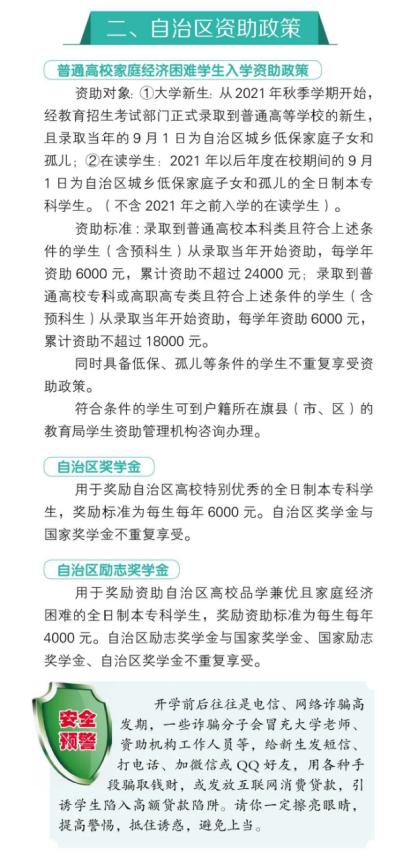 二、自治区资助政策

普通高校家庭经济困难学生入学资助政策

资助对象：①大学新生：从 2021 年秋季学期开始，经教育招生考试部门正式录取到普通高等学校的新生，且录取当年的 9 月 1 日为自治区城乡低保家庭子女和孤儿；②在读学生：2021 年以后年度在校期间的 9 月 1 日为自治区城乡低保家庭子女和孤儿的全日制本专科学生。（不含 2021 年之前入学的在读学生）。

资助标准：录取到普通高校本科类且符合上述条件的学生（含预科生）从录取当年开始资助，每学年资助 6000 元，累计资助不超过 24000 元；录取到普通高校专科或高职高专类且符合上述条件的学生（含预科生）从录取当年开始资助，每学年资助 6000 元，累计资助不超过 18000 元。

同时具备低保、孤儿等条件的学生不重复享受资助政策。

符合条件的学生可到户籍所在旗县（市、区）的教育局学生资助管理机构咨询办理。

自治区奖学金

用于奖励自治区高校特别优秀的全日制本专科学生，奖励标准为每生每年 6000 元。自治区奖学金与国家奖学金不重复享受。

自治区励志奖学金

用于奖励资助自治区高校品学兼优且家庭经济困难的全日制本专科学生，奖励资助标准为每生每年 4000 元。自治区励志奖学金与国家奖学金、国家励志奖学金、自治区奖学金不重复享受。

安全预警

开学前后往往是电信、网络诈骗高发期，一些诈骗分子会冒充大学老师、资助机构工作人员等，给新生发短信、打电话、加微信或 QQ 好友，用各种手段骗取钱财，或发放互联网消费贷款，引诱学生陷入高额贷款陷阱。请你一定擦亮眼睛，提高警惕，抵住诱惑，避免上当。